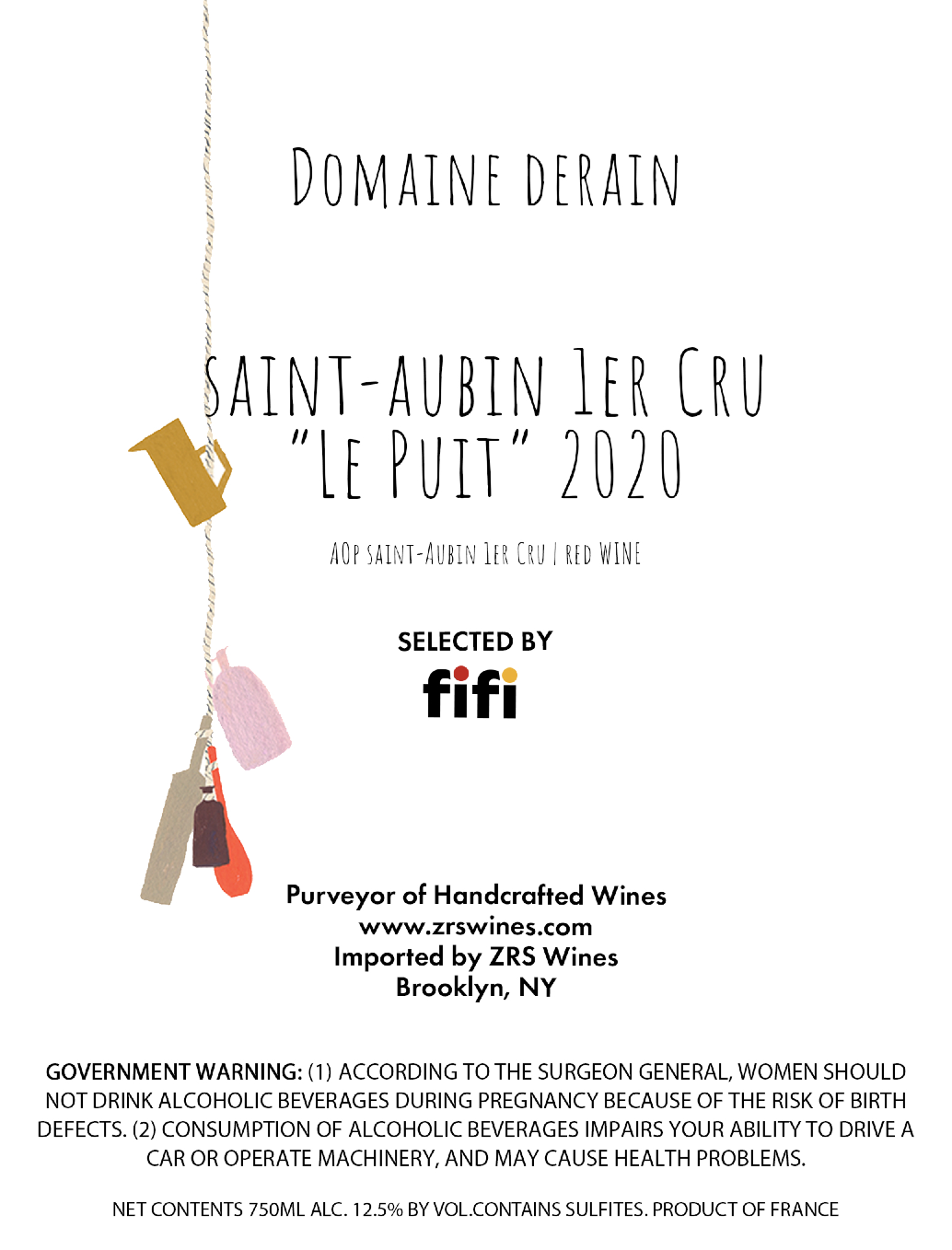 DOMAINE DERAIN

SAINT-AUBIN 1ER CRU
"LE PUIT" 2020

AOP SAINT-AUBIN 1ER CRU | RED WINE

SELECTED BY
fifi

Purveyor of Handcrafted Wines
www.zrswines.com
Imported by ZRS Wines
Brooklyn, NY

GOVERNMENT WARNING: (1) ACCORDING TO THE SURGEON GENERAL, WOMEN SHOULD NOT DRINK ALCOHOLIC BEVERAGES DURING PREGNANCY BECAUSE OF THE RISK OF BIRTH DEFECTS. (2) CONSUMPTION OF ALCOHOLIC BEVERAGES IMPAIRS YOUR ABILITY TO DRIVE A CAR OR OPERATE MACHINERY, AND MAY CAUSE HEALTH PROBLEMS.

NET CONTENTS 750ML ALC. 12.5% BY VOL.CONTAINS SULFITES. PRODUCT OF FRANCE